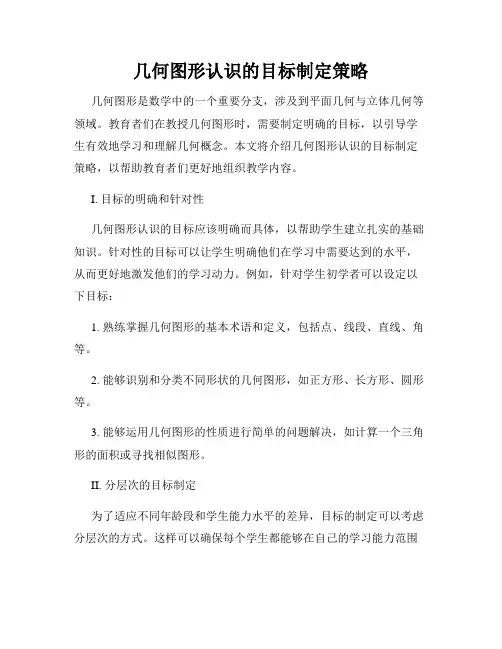 几何图形认识的目标制定策略

几何图形是数学中的一个重要分支，涉及到平面几何与立体几何等领域。教育者们在教授几何图形时，需要制定明确的目标，以引导学生有效地学习和理解几何概念。本文将介绍几何图形认识的目标制定策略，以帮助教育者们更好地组织教学内容。

I. 目标的明确和针对性

几何图形认识的目标应该明确而具体，以帮助学生建立扎实的基础知识。针对性的目标可以让学生明确他们在学习中需要达到的水平，从而更好地激发他们的学习动力。例如，针对学生初学者可以设定以下目标：

1. 熟练掌握几何图形的基本术语和定义，包括点、线段、直线、角等。

2. 能够识别和分类不同形状的几何图形，如正方形、长方形、圆形等。

3. 能够运用几何图形的性质进行简单的问题解决，如计算一个三角形的面积或寻找相似图形。

II. 分层次的目标制定

为了适应不同年龄段和学生能力水平的差异，目标的制定可以考虑分层次的方式。这样可以确保每个学生都能够在自己的学习能力范围